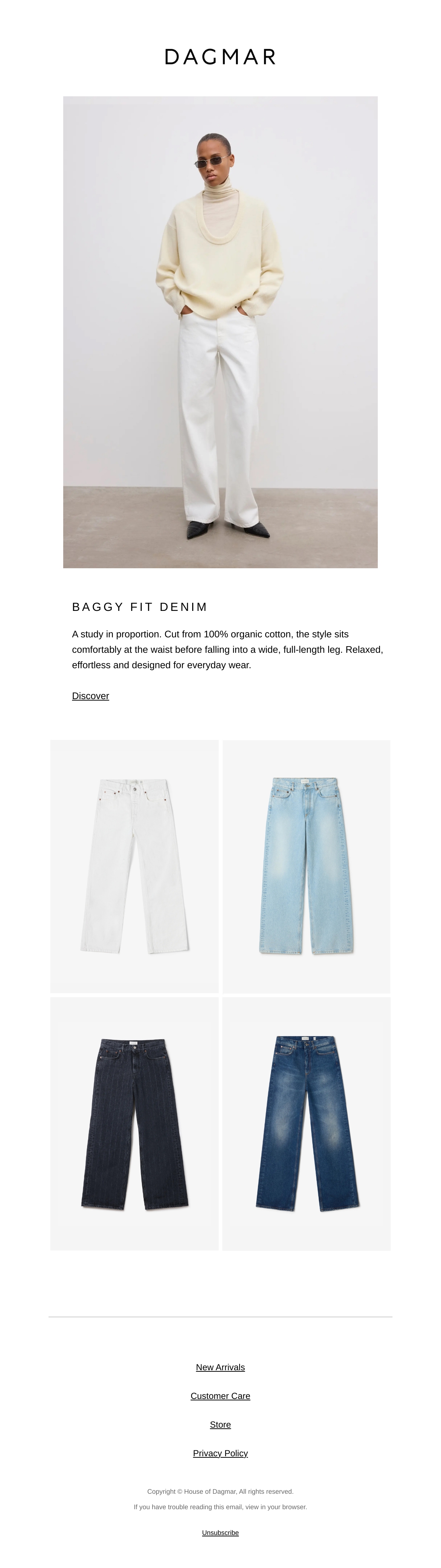 DAGMAR

BAGGY FIT DENIM

A study in proportion. Cut from 100% organic cotton, the style sits comfortably at the waist before falling into a wide, full-length leg. Relaxed, effortless and designed for everyday wear.

Discover

New Arrivals

Customer Care

Store

Privacy Policy

Copyright © House of Dagmar, All rights reserved.

If you have trouble reading this email, view in your browser.

Unsubscribe